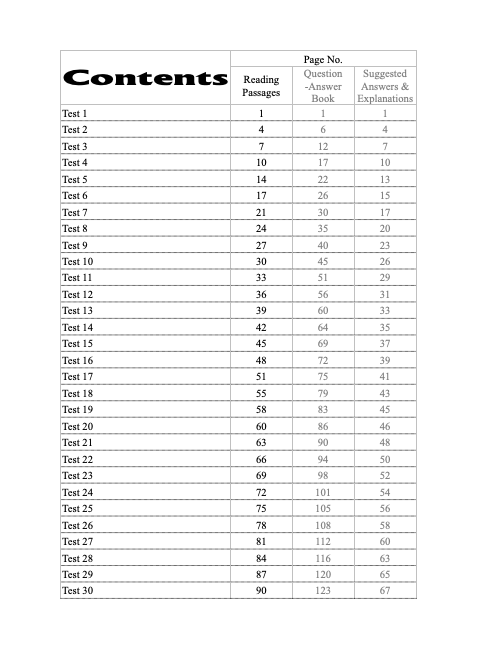 | Contents | Page No. | | |
|---|---|---|---|
| | Reading Passages | Question -Answer Book | Suggested Answers & Explanations |
| Test 1 | 1 | 1 | 1 |
| Test 2 | 4 | 6 | 4 |
| Test 3 | 7 | 12 | 7 |
| Test 4 | 10 | 17 | 10 |
| Test 5 | 14 | 22 | 13 |
| Test 6 | 17 | 26 | 15 |
| Test 7 | 21 | 30 | 17 |
| Test 8 | 24 | 35 | 20 |
| Test 9 | 27 | 40 | 23 |
| Test 10 | 30 | 45 | 26 |
| Test 11 | 33 | 51 | 29 |
| Test 12 | 36 | 56 | 31 |
| Test 13 | 39 | 60 | 33 |
| Test 14 | 42 | 64 | 35 |
| Test 15 | 45 | 69 | 37 |
| Test 16 | 48 | 72 | 39 |
| Test 17 | 51 | 75 | 41 |
| Test 18 | 55 | 79 | 43 |
| Test 19 | 58 | 83 | 45 |
| Test 20 | 60 | 86 | 46 |
| Test 21 | 63 | 90 | 48 |
| Test 22 | 66 | 94 | 50 |
| Test 23 | 69 | 98 | 52 |
| Test 24 | 72 | 101 | 54 |
| Test 25 | 75 | 105 | 56 |
| Test 26 | 78 | 108 | 58 |
| Test 27 | 81 | 112 | 60 |
| Test 28 | 84 | 116 | 63 |
| Test 29 | 87 | 120 | 65 |
| Test 30 | 90 | 123 | 67 |